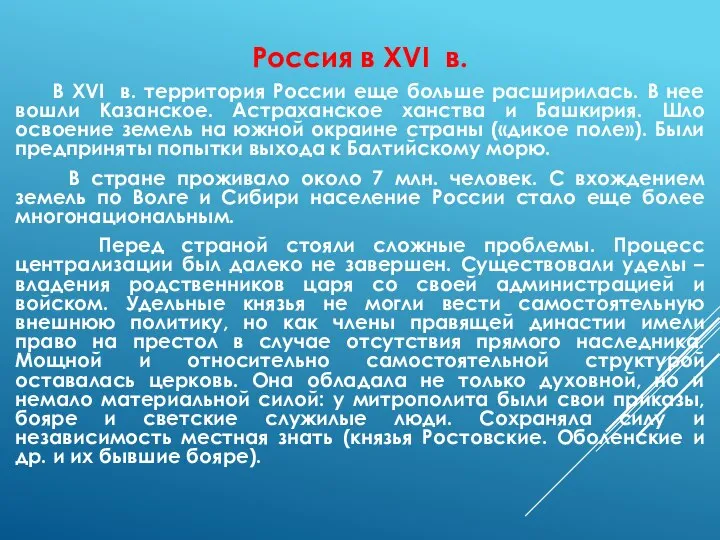 Россия в XVI в.

В XVI в. территория России еще больше расширилась. В нее вошли Казанское. Астраханское ханства и Башкирия. Шло освоение земель на южной окраине страны («дикое поле»). Были предприняты попытки выхода к Балтийскому морю.

В стране проживало около 7 млн. человек. С вхождением земель по Волге и Сибири население России стало еще более многонациональным.

Перед страной стояли сложные проблемы. Процесс централизации был далеко не завершен. Существовали уделы – владения родственников царя со своей администрацией и войском. Удельные князья не могли вести самостоятельную внешнюю политику, но как члены правящей династии имели право на престол в случае отсутствия прямого наследника. Мощной и относительно самостоятельной структурой оставалась церковь. Она обладала не только духовной, но и немало материальной силой: у митрополита были свои приказы, бояре и светские служилые люди. Сохраняла силу и независимость местная знать (князья Ростовские. Оболенские и др. и их бывшие бояре).